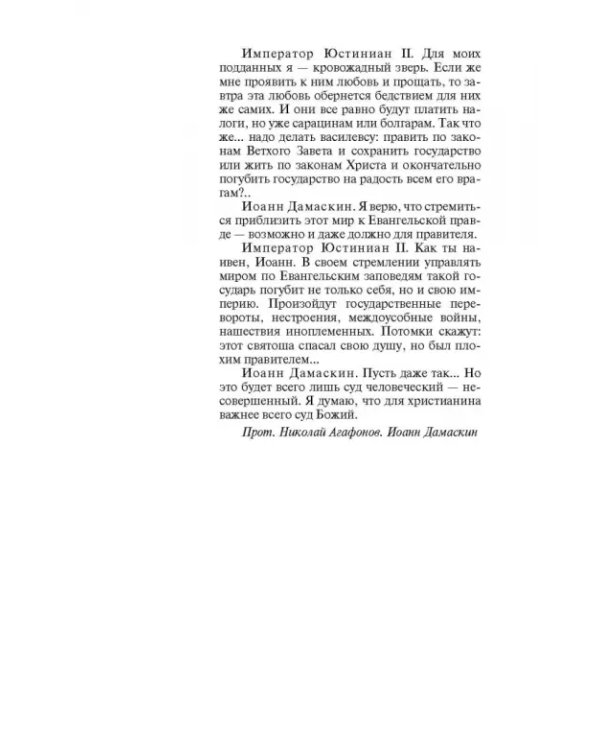 Император Юстиниан II. Для моих подданных я — кровожадный зверь. Если же мне проявить к ним любовь и прощать, то завтра эта любовь обернется бедствием для них же самих. И они все равно будут платить налоги, но уже сарацинам или болгарам. Так что же... надо делать василевсу: править по законам Ветхого Завета и сохранить государство или жить по законам Христа и окончательно погубить государство на радость всем его врагам?..

Иоанн Дамаскин. Я верю, что стремиться приблизить этот мир к Евангельской правде — возможно и даже должно для правителя.

Император Юстиниан II. Как ты наивен, Иоанн. В своем стремлении управлять миром по Евангельским заповедям такой государь погубит не только себя, но и свою империю. Произойдут государственные перевороты, нестроения, междоусобные войны, нашествия иноплеменных. Потомки скажут: этот святоша спасал свою душу, но был плохим правителем...

Иоанн Дамаскин. Пусть даже так... Но это будет всего лишь суд человеческий — несовершенный. Я думаю, что для христианина важнее всего суд Божий.

Прот. Николай Агафонов. Иоанн Дамаскин